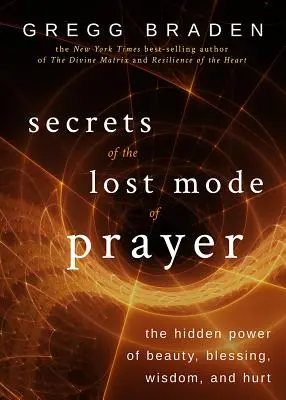 GREGG BRADEN

the New York Times best-selling author of The Divine Matrix and Resilience of the Heart

secrets of the lost mode of prayer

the hidden power of beauty, blessing, wisdom, and hurt